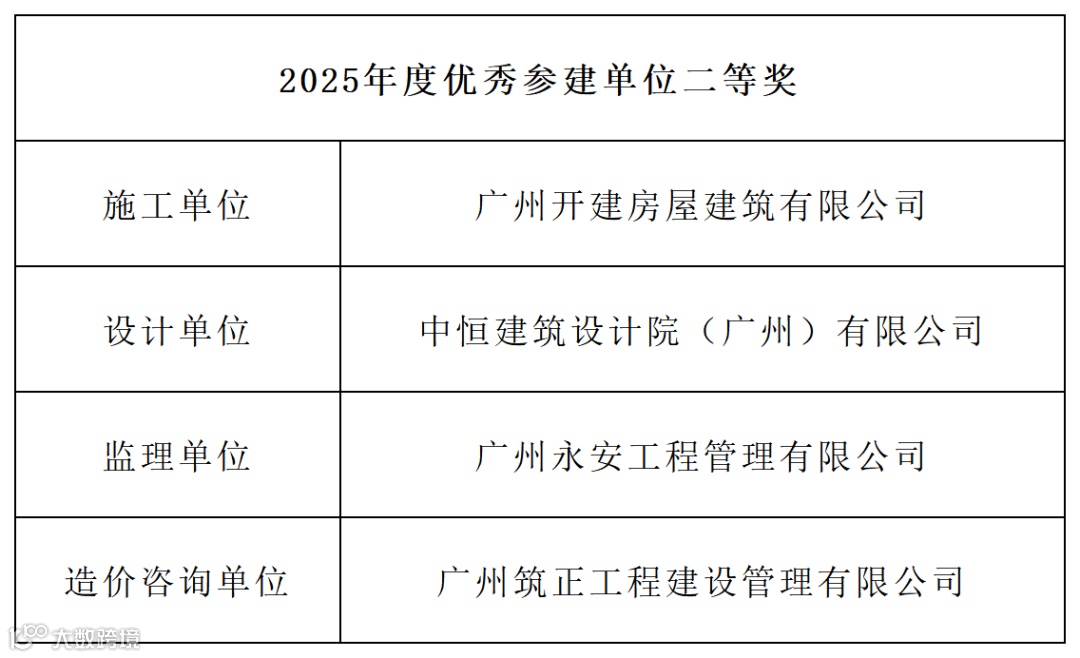 | 2025年度优秀参建单位二等奖 | |
|---|---|
| 施工单位 | 广州开建房屋建筑有限公司 |
| 设计单位 | 中恒建筑设计院（广州）有限公司 |
| 监理单位 | 广州永安工程管理有限公司 |
| 造价咨询单位 | 广州筑正工程建设管理有限公司 |

大数跨境